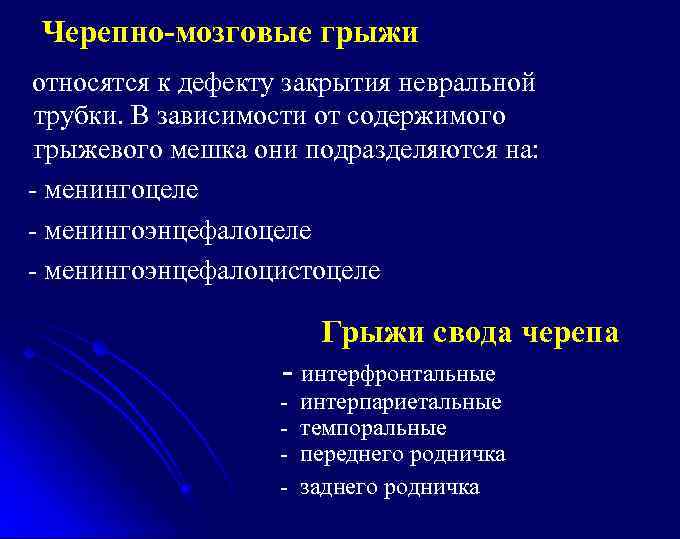 Черепно-мозговые грыжи

относятся к дефекту закрытия невральной трубки. В зависимости от содержимого грыжевого мешка они подразделяются на:

- менингоцеле

- менингоэнцефалоцеле

- менингоэнцефалоцистоцеле

Грыжи свода черепа

- интерфронтальные
- интерпариетальные
- темпоральные
- переднего родничка
- заднего родничка